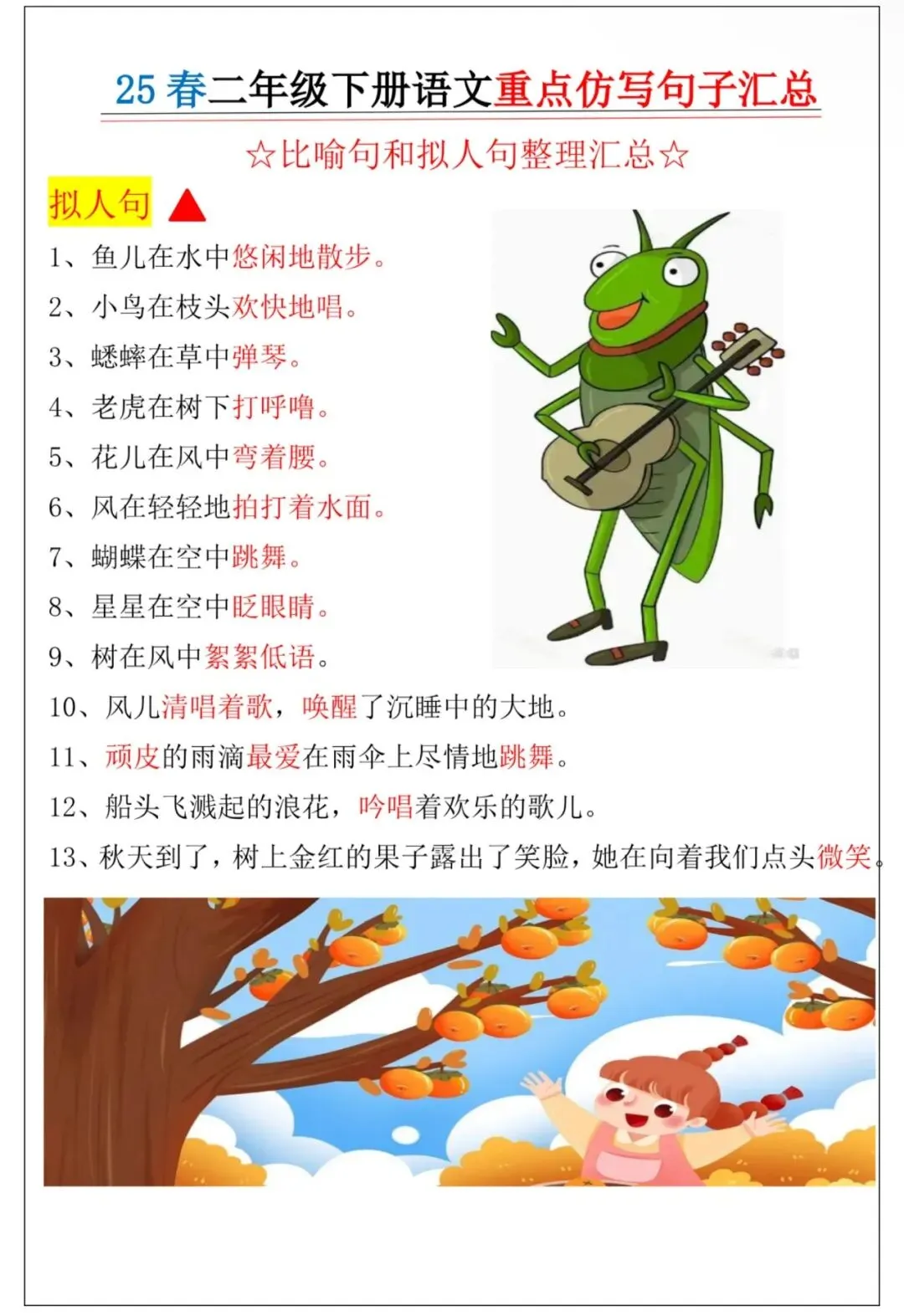 25 春二年级下册语文重点仿写句子汇总

☆比喻句和拟人句整理汇总☆

拟人句 ▲

1、鱼儿在水中悠闲地散步。

2、小鸟在枝头欢快地唱。

3、蟋蟀在草中弹琴。

4、老虎在树下打呼噜。

5、花儿在风中弯着腰。

6、风在轻轻地拍打着水面。

7、蝴蝶在空中跳舞。

8、星星在空中眨眼睛。

9、树在风中絮絮低语。

10、风儿清唱着歌，唤醒了沉睡中的大地。

11、顽皮的雨滴最爱在雨伞上尽情地跳舞。

12、船头飞溅起的浪花，吟唱着欢乐的歌儿。

13、秋天到了，树上金红的果子露出了笑脸，她在向着我们点头微笑。